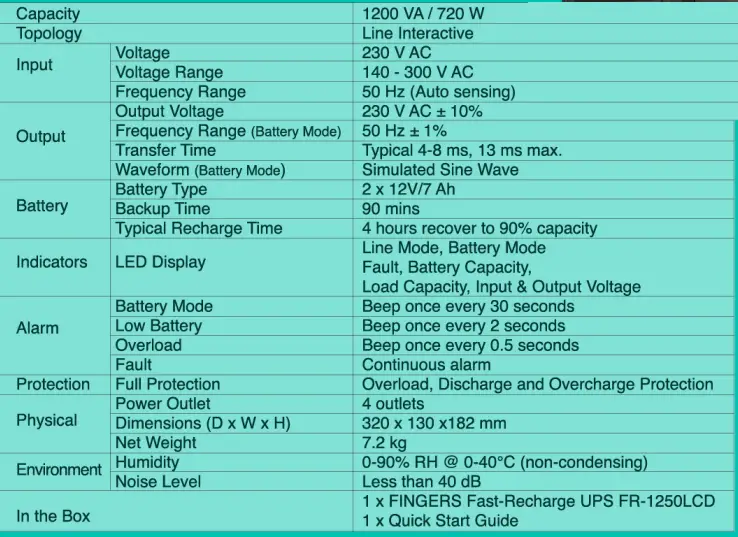 | Capacity | | 1200 VA / 720 W |
|---|---|---|
| Topology | | Line Interactive |
| Input | Voltage | 230 V AC |
| | Voltage Range | 140 - 300 V AC |
| | Frequency Range | 50 Hz (Auto sensing) |
| Output | Output Voltage | 230 V AC ± 10% |
| | Frequency Range (Battery Mode) | 50 Hz ± 1% |
| | Transfer Time | Typical 4-8 ms, 13 ms max. |
| | Waveform (Battery Mode) | Simulated Sine Wave |
| Battery | Battery Type | 2 x 12V/7 Ah |
| | Backup Time | 90 mins |
| | Typical Recharge Time | 4 hours recover to 90% capacity |
| Indicators | LED Display | Line Mode, Battery Mode Fault, Battery Capacity, Load Capacity, Input & Output Voltage |
| Alarm | Battery Mode | Beep once every 30 seconds |
| | Low Battery | Beep once every 2 seconds |
| | Overload | Beep once every 0.5 seconds |
| | Fault | Continuous alarm |
| Protection | Full Protection | Overload, Discharge and Overcharge Protection |
| Physical | Power Outlet | 4 outlets |
| | Dimensions (D x W x H) | 320 x 130 x182 mm |
| | Net Weight | 7.2 kg |
| Environment | Humidity | 0-90% RH @ 0-40°C (non-condensing) |
| | Noise Level | Less than 40 dB |
| In the Box | | 1 x FINGERS Fast-Recharge UPS FR-1250LCD 1 x Quick Start Guide |